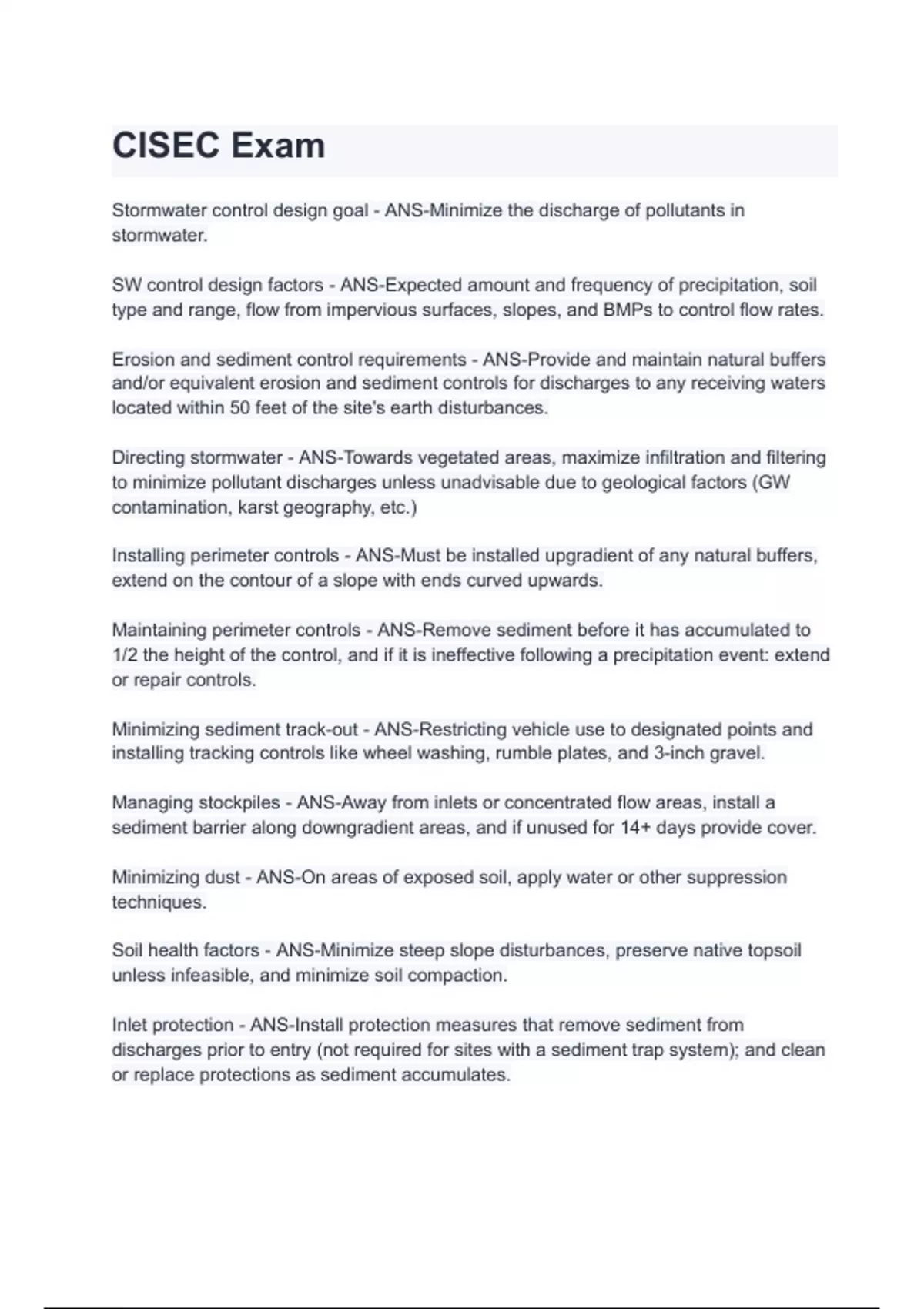 CISEC Exam

Stormwater control design goal - ANS-Minimize the discharge of pollutants in stormwater.

SW control design factors - ANS-Expected amount and frequency of precipitation, soil type and range, flow from impervious surfaces, slopes, and BMPs to control flow rates.

Erosion and sediment control requirements - ANS-Provide and maintain natural buffers and/or equivalent erosion and sediment controls for discharges to any receiving waters located within 50 feet of the site's earth disturbances.

Directing stormwater - ANS-Towards vegetated areas, maximize infiltration and filtering to minimize pollutant discharges unless unadvisable due to geological factors (GW contamination, karst geography, etc.)

Installing perimeter controls - ANS-Must be installed upgradient of any natural buffers, extend on the contour of a slope with ends curved upwards.

Maintaining perimeter controls - ANS-Remove sediment before it has accumulated to 1/2 the height of the control, and if it is ineffective following a precipitation event: extend or repair controls.

Minimizing sediment track-out - ANS-Restricting vehicle use to designated points and installing tracking controls like wheel washing, rumble plates, and 3-inch gravel.

Managing stockpiles - ANS-Away from inlets or concentrated flow areas, install a sediment barrier along downgradient areas, and if unused for 14+ days provide cover.

Minimizing dust - ANS-On areas of exposed soil, apply water or other suppression techniques.

Soil health factors - ANS-Minimize steep slope disturbances, preserve native topsoil unless infeasible, and minimize soil compaction.

Inlet protection - ANS-Install protection measures that remove sediment from discharges prior to entry (not required for sites with a sediment trap system); and clean or replace protections as sediment accumulates.